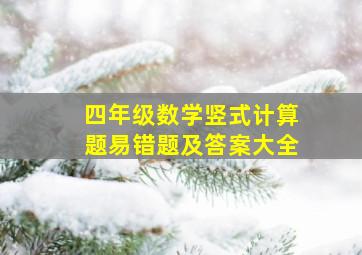 四年级数学竖式计算题易错题及答案大全